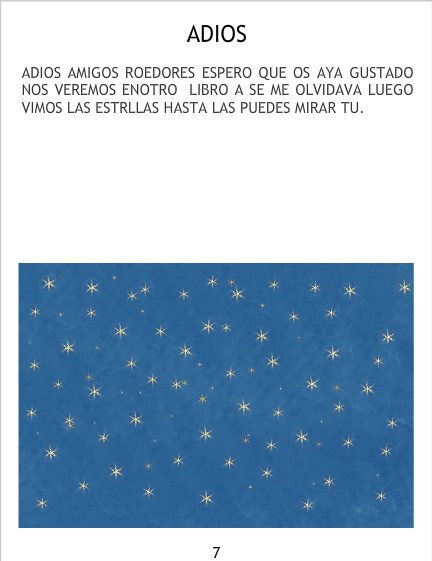 ADIOS

ADIOS AMIGOS ROEDORES ESPERO QUE OS AYA GUSTADO NOS VEREMOS ENOTRO LIBRO A SE ME OLVIDAVA LUEGO VIMOS LAS ESTRLLAS HASTA LAS PUEDES MIRAR TU.

7